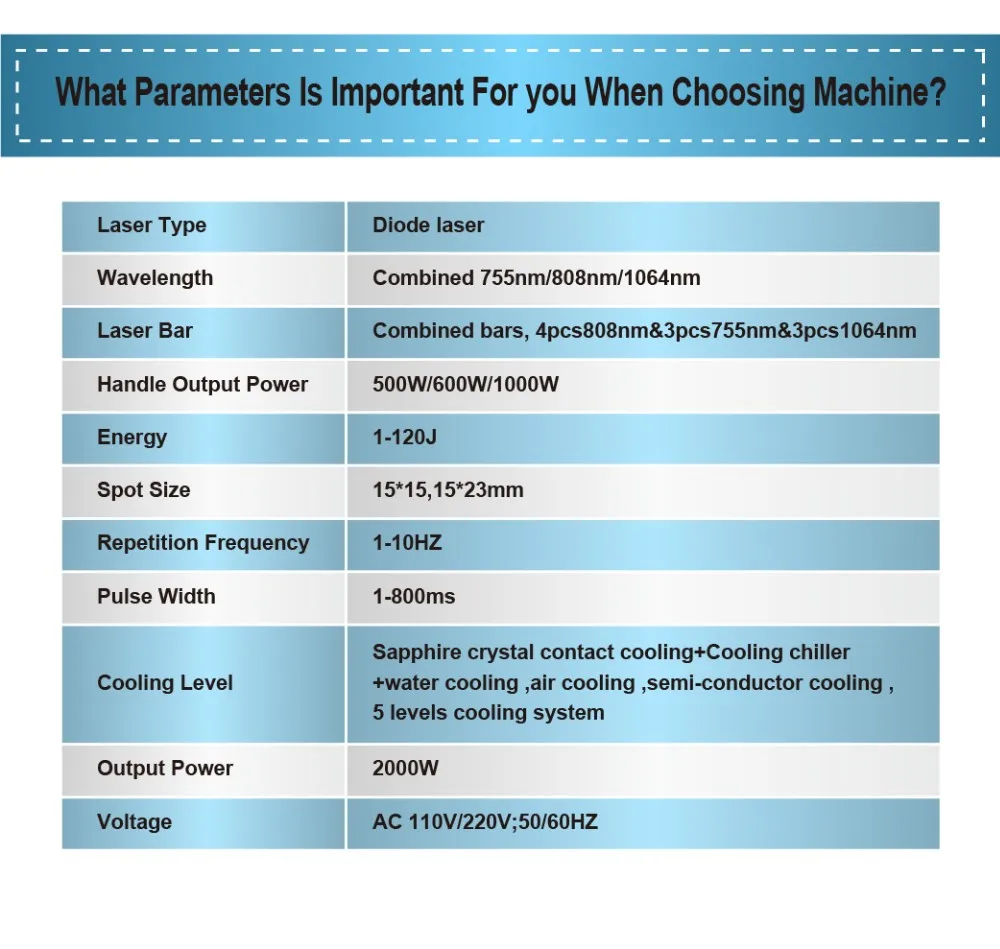 What Parameters Is Important For you When Choosing Machine?

| Laser Type | Diode laser |
|---|---|
| Wavelength | Combined 755nm/808nm/1064nm |
| Laser Bar | Combined bars, 4pcs808nm&3pcs755nm&3pcs1064nm |
| Handle Output Power | 500W/600W/1000W |
| Energy | 1-120J |
| Spot Size | 15*15,15*23mm |
| Repetition Frequency | 1-10HZ |
| Pulse Width | 1-800ms |
| Cooling Level | Sapphire crystal contact cooling+Cooling chiller +water cooling ,air cooling ,semi-conductor cooling , 5 levels cooling system |
| Output Power | 2000W |
| Voltage | AC 110V/220V;50/60HZ |